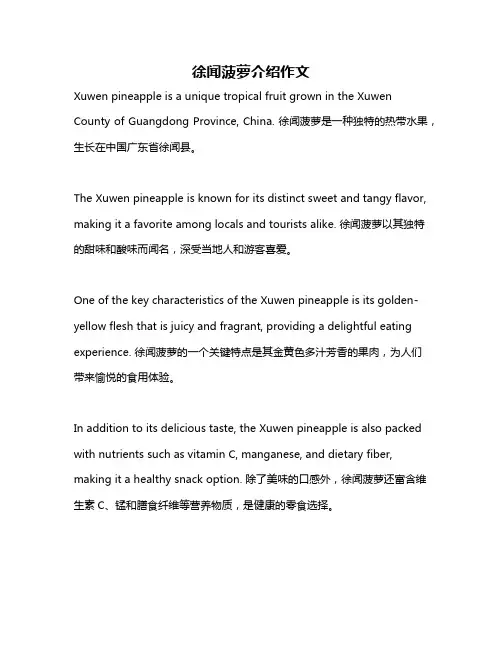 徐闻菠萝介绍作文

Xuwen pineapple is a unique tropical fruit grown in the Xuwen County of Guangdong Province, China. 徐闻菠萝是一种独特的热带水果，生长在中国广东省徐闻县。

The Xuwen pineapple is known for its distinct sweet and tangy flavor, making it a favorite among locals and tourists alike. 徐闻菠萝以其独特的甜味和酸味而闻名，深受当地人和游客喜爱。

One of the key characteristics of the Xuwen pineapple is its golden-yellow flesh that is juicy and fragrant, providing a delightful eating experience. 徐闻菠萝的一个关键特点是其金黄色多汁芳香的果肉，为人们带来愉悦的食用体验。

In addition to its delicious taste, the Xuwen pineapple is also packed with nutrients such as vitamin C, manganese, and dietary fiber, making it a healthy snack option. 除了美味的口感外，徐闻菠萝还富含维生素 C、锰和膳食纤维等营养物质，是健康的零食选择。